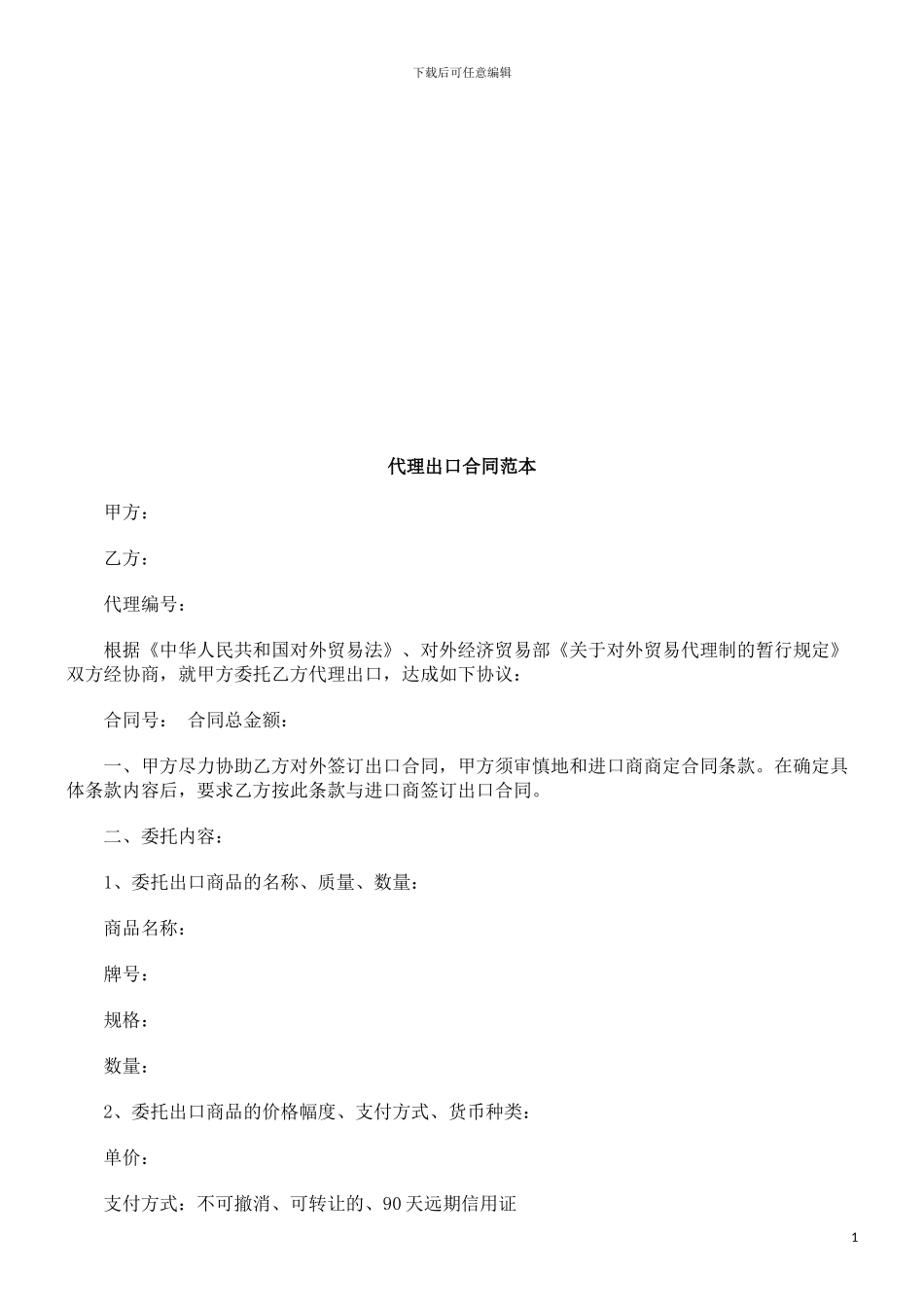 下载后可任意编辑

代理出口合同范本

甲方：

乙方：

代理编号：

根据《中华人民共和国对外贸易法》、对外经济贸易部《关于对外贸易代理制的暂行规定》双方经协商，就甲方委托乙方代理出口，达成如下协议：

合同号：　合同总金额：

一、甲方尽力协助乙方对外签订出口合同，甲方须审慎地和进口商商定合同条款。在确定具体条款内容后，要求乙方按此条款与进口商签订出口合同。

二、委托内容：

1、委托出口商品的名称、质量、数量：

商品名称：

牌号：

规格：

数量：

2、委托出口商品的价格幅度、支付方式、货币种类：

单价：

支付方式：不可撤消、可转让的、90天远期信用证

1